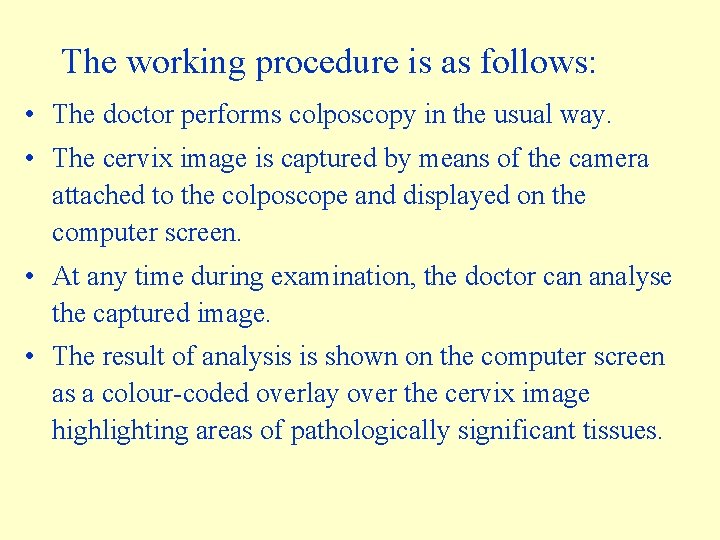 The working procedure is as follows:

• The doctor performs colposcopy in the usual way.

• The cervix image is captured by means of the camera attached to the colposcope and displayed on the computer screen.

• At any time during examination, the doctor can analyse the captured image.

• The result of analysis is shown on the computer screen as a colour-coded overlay over the cervix image highlighting areas of pathologically significant tissues.